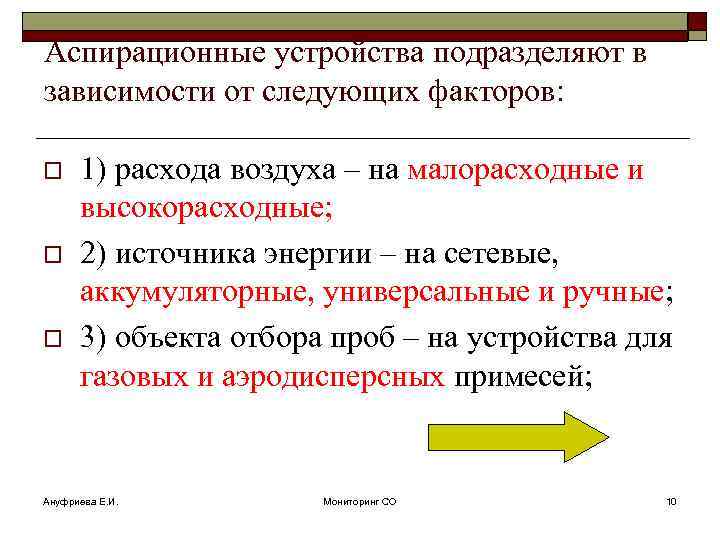 Аспирационные устройства подразделяют в зависимости от следующих факторов:

1) расхода воздуха – на малорасходные и высокорасходные;

2) источника энергии – на сетевые, аккумуляторные, универсальные и ручные;

3) объекта отбора проб – на устройства для газовых и аэродисперсных примесей;

Ануфриева Е.И.

Мониторинг СО

10